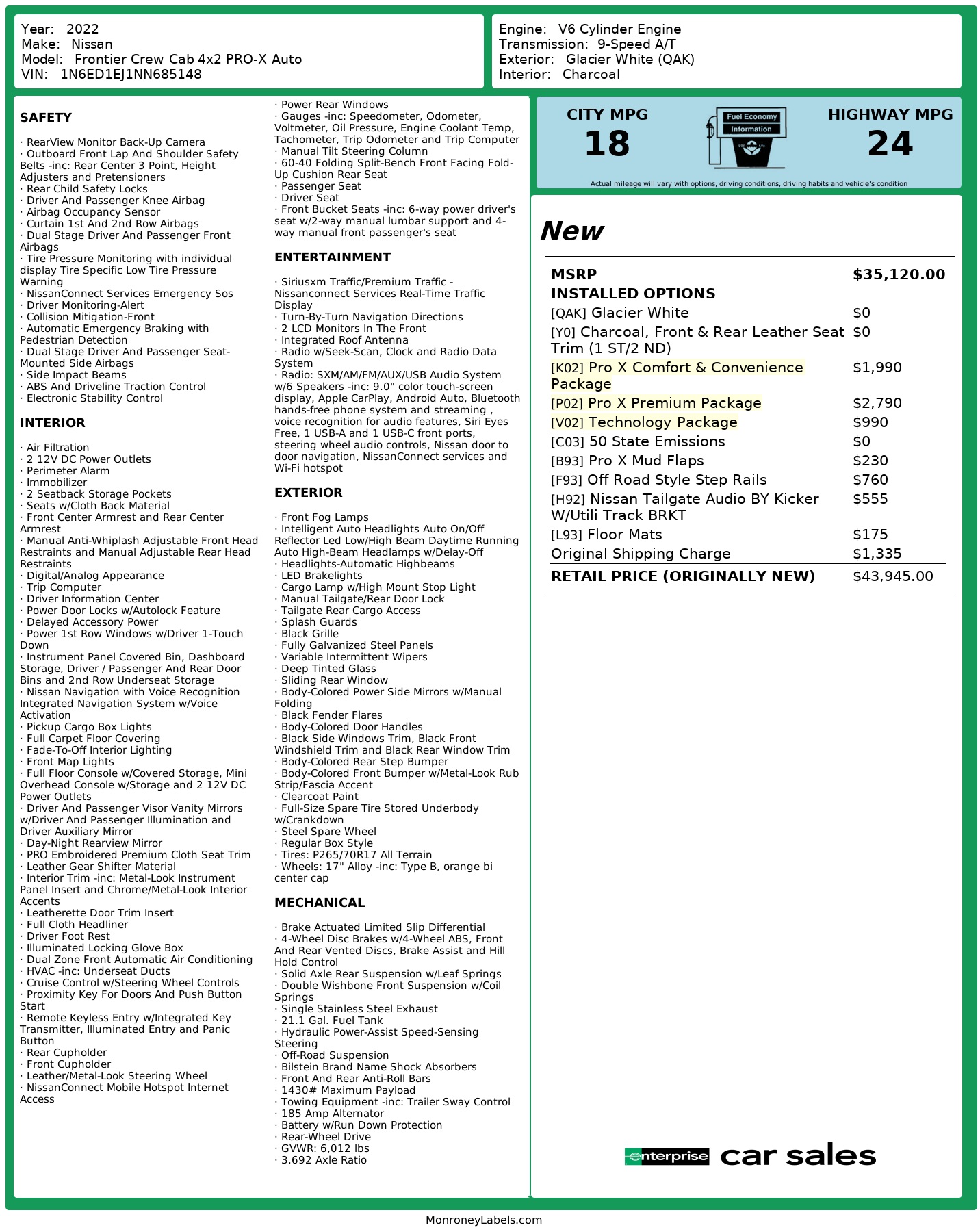 Year: 2022
Make: Nissan
Model: Frontier Crew Cab 4x2 PRO-X Auto
VIN: 1N6ED1EJ1NN685148

Engine: V6 Cylinder Engine
Transmission: 9-Speed A/T
Exterior: Glacier White (QAK)
Interior: Charcoal

SAFETY

· RearView Monitor Back-Up Camera
· Outboard Front Lap And Shoulder Safety Belts -inc: Rear Center 3 Point, Height Adjusters and Pretensioners
· Rear Child Safety Locks
· Driver And Passenger Knee Airbag
· Airbag Occupancy Sensor
· Curtain 1st And 2nd Row Airbags
· Dual Stage Driver And Passenger Front Airbags
· Tire Pressure Monitoring with individual display Tire Specific Low Tire Pressure Warning
· NissanConnect Services Emergency Sos
· Driver Monitoring-Alert
· Collision Mitigation-Front
· Automatic Emergency Braking with Pedestrian Detection
· Dual Stage Driver And Passenger Seat-Mounted Side Airbags
· Side Impact Beams
· ABS And Driveline Traction Control
· Electronic Stability Control

INTERIOR

· Air Filtration
· 2 12V DC Power Outlets
· Perimeter Alarm
· Immobilizer
· 2 Seatback Storage Pockets
· Seats w/Cloth Back Material
· Front Center Armrest and Rear Center Armrest
· Manual Anti-Whiplash Adjustable Front Head Restraints and Manual Adjustable Rear Head Restraints
· Digital/Analog Appearance
· Trip Computer
· Driver Information Center
· Power Door Locks w/Autolock Feature
· Delayed Accessory Power
· Power 1st Row Windows w/Driver 1-Touch Down
· Instrument Panel Covered Bin, Dashboard Storage, Driver / Passenger And Rear Door Bins and 2nd Row Underseat Storage
· Nissan Navigation with Voice Recognition Integrated Navigation System w/Voice Activation
· Pickup Cargo Box Lights
· Full Carpet Floor Covering
· Fade-To-Off Interior Lighting
· Front Map Lights
· Full Floor Console w/Covered Storage, Mini Overhead Console w/Storage and 2 12V DC Power Outlets
· Driver And Passenger Visor Vanity Mirrors w/Driver And Passenger Illumination and Driver Auxiliary Mirror
· Day-Night Rearview Mirror
· PRO Embroidered Premium Cloth Seat Trim
· Leather Gear Shifter Material
· Interior Trim -inc: Metal-Look Instrument Panel Insert and Chrome/Metal-Look Interior Accents
· Leatherette Door Trim Insert
· Full Cloth Headliner
· Driver Foot Rest
· Illuminated Locking Glove Box
· Dual Zone Front Automatic Air Conditioning
· HVAC -inc: Underseat Ducts
· Cruise Control w/Steering Wheel Controls
· Proximity Key For Doors And Push Button Start
· Remote Keyless Entry w/Integrated Key Transmitter, Illuminated Entry and Panic Button
· Rear Cupholder
· Front Cupholder
· Leather/Metal-Look Steering Wheel
· NissanConnect Mobile Hotspot Internet Access

· Power Rear Windows
· Gauges -inc: Speedometer, Odometer, Voltmeter, Oil Pressure, Engine Coolant Temp, Tachometer, Trip Odometer and Trip Computer
· Manual Tilt Steering Column
· 60-40 Folding Split-Bench Front Facing Fold-Up Cushion Rear Seat
· Passenger Seat
· Driver Seat
· Front Bucket Seats -inc: 6-way power driver's seat w/2-way manual lumbar support and 4-way manual front passenger's seat

ENTERTAINMENT

· Siriusxm Traffic/Premium Traffic - Nissanconnect Services Real-Time Traffic Display
· Turn-By-Turn Navigation Directions
· 2 LCD Monitors In The Front
· Integrated Roof Antenna
· Radio w/Seek-Scan, Clock and Radio Data System
· Radio: SXM/AM/FM/AUX/USB Audio System w/6 Speakers -inc: 9.0" color touch-screen display, Apple CarPlay, Android Auto, Bluetooth hands-free phone system and streaming , voice recognition for audio features, Siri Eyes Free, 1 USB-A and 1 USB-C front ports, steering wheel audio controls, Nissan door to door navigation, NissanConnect services and Wi-Fi hotspot

EXTERIOR

· Front Fog Lamps
· Intelligent Auto Headlights Auto On/Off Reflector Led Low/High Beam Daytime Running Auto High-Beam Headlamps w/Delay-Off
· Headlights-Automatic Highbeams
· LED Brakelights
· Cargo Lamp w/High Mount Stop Light
· Manual Tailgate/Rear Door Lock
· Tailgate Rear Cargo Access
· Splash Guards
· Black Grille
· Fully Galvanized Steel Panels
· Variable Intermittent Wipers
· Deep Tinted Glass
· Sliding Rear Window
· Body-Colored Power Side Mirrors w/Manual Folding
· Black Fender Flares
· Body-Colored Door Handles
· Black Side Windows Trim, Black Front Windshield Trim and Black Rear Window Trim
· Body-Colored Rear Step Bumper
· Body-Colored Front Bumper w/Metal-Look Rub Strip/Fascia Accent
· Clearcoat Paint
· Full-Size Spare Tire Stored Underbody w/Crankdown
· Steel Spare Wheel
· Regular Box Style
· Tires: P265/70R17 All Terrain
· Wheels: 17" Alloy -inc: Type B, orange bi center cap

MECHANICAL

· Brake Actuated Limited Slip Differential
· 4-Wheel Disc Brakes w/4-Wheel ABS, Front And Rear Vented Discs, Brake Assist and Hill Hold Control
· Solid Axle Rear Suspension w/Leaf Springs
· Double Wishbone Front Suspension w/Coil Springs
· Single Stainless Steel Exhaust
· 21.1 Gal. Fuel Tank
· Hydraulic Power-Assist Speed-Sensing Steering
· Off-Road Suspension
· Bilstein Brand Name Shock Absorbers
· Front And Rear Anti-Roll Bars
· 1430# Maximum Payload
· Towing Equipment -inc: Trailer Sway Control
· 185 Amp Alternator
· Battery w/Run Down Protection
· Rear-Wheel Drive
· GVWR: 6,012 lbs
· 3.692 Axle Ratio

CITY MPG
18
Fuel Economy Information
HIGHWAY MPG
24
Actual mileage will vary with options, driving conditions, driving habits and vehicle's condition

New

| MSRP | $35,120.00 |
|---|---|
| INSTALLED OPTIONS | |
| [QAK] Glacier White | $0 |
| [Y0] Charcoal, Front & Rear Leather Seat Trim (1 ST/2 ND) | $0 |
| [K02] Pro X Comfort & Convenience Package | $1,990 |
| [P02] Pro X Premium Package | $2,790 |
| [V02] Technology Package | $990 |
| [C03] 50 State Emissions | $0 |
| [B93] Pro X Mud Flaps | $230 |
| [F93] Off Road Style Step Rails | $760 |
| [H92] Nissan Tailgate Audio BY Kicker W/Utili Track BRKT | $555 |
| [L93] Floor Mats | $175 |
| Original Shipping Charge | $1,335 |
| RETAIL PRICE (ORIGINALLY NEW) | $43,945.00 |

enterprise car sales

MonroneyLabels.com